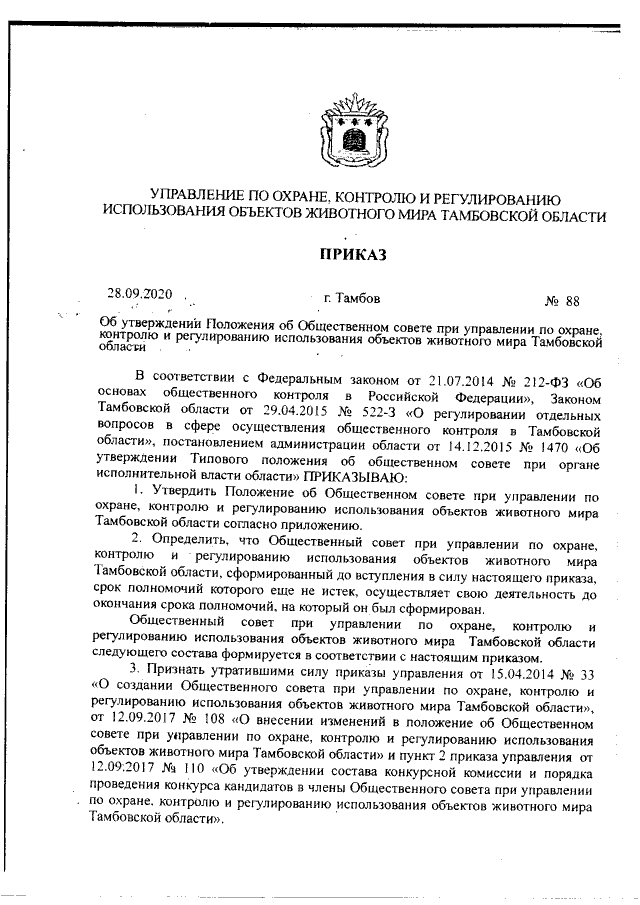 УПРАВЛЕНИЕ ПО ОХРАНЕ, КОНТРОЛЮ И РЕГУЛИРОВАНИЮ ИСПОЛЬЗОВАНИЯ ОБЪЕКТОВ ЖИВОТНОГО МИРА ТАМБОВСКОЙ ОБЛАСТИ

ПРИКАЗ

28.09.2020 г. Тамбов № 88

Об утверждении Положения об Общественном совете при управлении по охране, контролю и регулированию использования объектов животного мира Тамбовской области

В соответствии с Федеральным законом от 21.07.2014 № 212-ФЗ «Об основах общественного контроля в Российской Федерации», Законом Тамбовской области от 29.04.2015 № 522-З «О регулировании отдельных вопросов в сфере осуществления общественного контроля в Тамбовской области», постановлением администрации области от 14.12.2015 № 1470 «Об утверждении Типового положения об общественном совете при органе исполнительной власти области» ПРИКАЗЫВАЮ:

1. Утвердить Положение об Общественном совете при управлении по охране, контролю и регулированию использования объектов животного мира Тамбовской области согласно приложению.

2. Определить, что Общественный совет при управлении по охране, контролю и регулированию использования объектов животного мира Тамбовской области, сформированный до вступления в силу настоящего приказа, срок полномочий которого еще не истек, осуществляет свою деятельность до окончания срока полномочий, на который он был сформирован.

Общественный совет при управлении по охране, контролю и регулированию использования объектов животного мира Тамбовской области следующего состава формируется в соответствии с настоящим приказом.

3. Признать утратившими силу приказы управления от 15.04.2014 № 33 «О создании Общественного совета при управлении по охране, контролю и регулированию использования объектов животного мира Тамбовской области», от 12.09.2017 № 108 «О внесении изменений в положение об Общественном совете при управлении по охране, контролю и регулированию использования объектов животного мира Тамбовской области» и пункт 2 приказа управления от 12.09.2017 № 110 «Об утверждении состава конкурсной комиссии и порядка проведения конкурса кандидатов в члены Общественного совета при управлении по охране, контролю и регулированию использования объектов животного мира Тамбовской области».